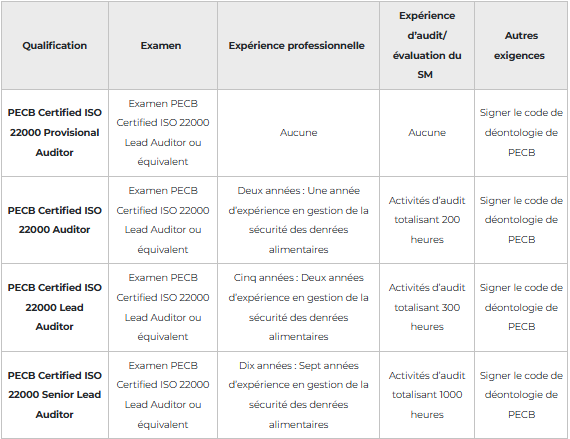 | Qualification | Examen | Expérience professionnelle | Expérience d'audit/ évaluation du SM | Autres exigences |
|---|---|---|---|---|
| PECB Certified ISO 22000 Provisional Auditor | Examen PECB Certified ISO 22000 Lead Auditor ou équivalent | Aucune | Aucune | Signer le code de déontologie de PECB |
| PECB Certified ISO 22000 Auditor | Examen PECB Certified ISO 22000 Lead Auditor ou équivalent | Deux années : Une année d'expérience en gestion de la sécurité des denrées alimentaires | Activités d'audit totalisant 200 heures | Signer le code de déontologie de PECB |
| PECB Certified ISO 22000 Lead Auditor | Examen PECB Certified ISO 22000 Lead Auditor ou équivalent | Cinq années : Deux années d'expérience en gestion de la sécurité des denrées alimentaires | Activités d'audit totalisant 300 heures | Signer le code de déontologie de PECB |
| PECB Certified ISO 22000 Senior Lead Auditor | Examen PECB Certified ISO 22000 Lead Auditor ou équivalent | Dix années : Sept années d'expérience en gestion de la sécurité des denrées alimentaires | Activités d'audit totalisant 1000 heures | Signer le code de déontologie de PECB |